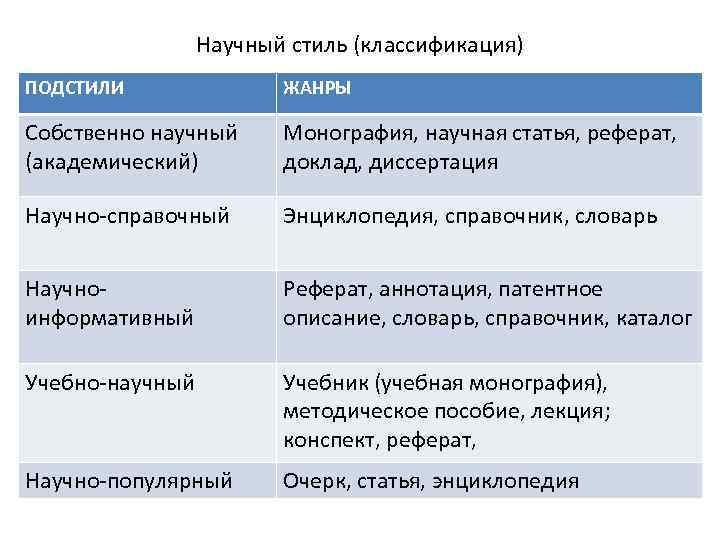 Научный стиль (классификация)

| ПОДСТИЛИ | ЖАНРЫ |
|---|---|
| Собственно научный (академический) | Монография, научная статья, реферат, доклад, диссертация |
| Научно-справочный | Энциклопедия, справочник, словарь |
| Научно-информативный | Реферат, аннотация, патентное описание, словарь, справочник, каталог |
| Учебно-научный | Учебник (учебная монография), методическое пособие, лекция; конспект, реферат, |
| Научно-популярный | Очерк, статья, энциклопедия |